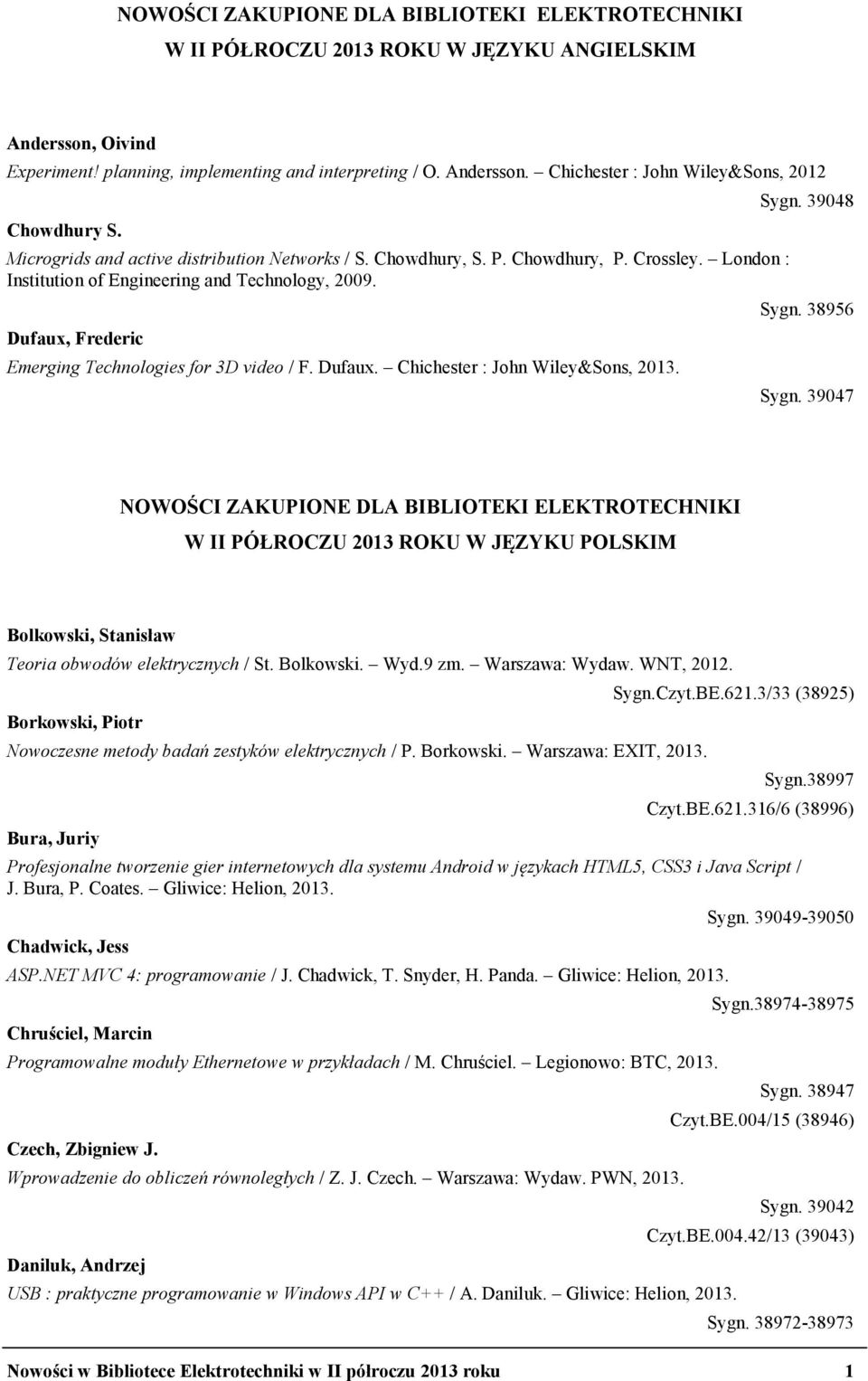 NOWOŚCI ZAKUPIONE DLA BIBLIOTEKI ELEKTROTECHNIKI W II PÓŁROCZU 2013 ROKU W JĘZYKU ANGIELSKIM

Andersson, Oivind
Experiment! planning, implementing and interpreting / O. Andersson. – Chichester : John Wiley&Sons, 2012
Sygn. 39048

Chowdhury S.
Microgrids and active distribution Networks / S. Chowdhury, S. P. Chowdhury, P. Crossley. – London : Institution of Engineering and Technology, 2009.
Sygn. 38956

Dufaux, Frederic
Emerging Technologies for 3D video / F. Dufaux. – Chichester : John Wiley&Sons, 2013.
Sygn. 39047

NOWOŚCI ZAKUPIONE DLA BIBLIOTEKI ELEKTROTECHNIKI W II PÓŁROCZU 2013 ROKU W JĘZYKU POLSKIM

Bolkowski, Stanisław
Teoria obwodów elektrycznych / St. Bolkowski. – Wyd.9 zm. – Warszawa: Wydaw. WNT, 2012.
Sygn.Czyt.BE.621.3/33 (38925)

Borkowski, Piotr
Nowoczesne metody badań zestyków elektrycznych / P. Borkowski. – Warszawa: EXIT, 2013.
Sygn.38997
Czyt.BE.621.316/6 (38996)

Bura, Juriy
Profesjonalne tworzenie gier internetowych dla systemu Android w językach HTML5, CSS3 i Java Script / J. Bura, P. Coates. – Gliwice: Helion, 2013.
Sygn. 39049-39050

Chadwick, Jess
ASP.NET MVC 4: programowanie / J. Chadwick, T. Snyder, H. Panda. – Gliwice: Helion, 2013.
Sygn.38974-38975

Chruściel, Marcin
Programowalne moduły Ethernetowe w przykładach / M. Chruściel. – Legionowo: BTC, 2013.
Sygn. 38947
Czyt.BE.004/15 (38946)

Czech, Zbigniew J.
Wprowadzenie do obliczeń równoległych / Z. J. Czech. – Warszawa: Wydaw. PWN, 2013.
Sygn. 39042
Czyt.BE.004.42/13 (39043)

Daniluk, Andrzej
USB : praktyczne programowanie w Windows API w C++ / A. Daniluk. – Gliwice: Helion, 2013.
Sygn. 38972-38973

Nowości w Bibliotece Elektrotechniki w II półroczu 2013 roku 1